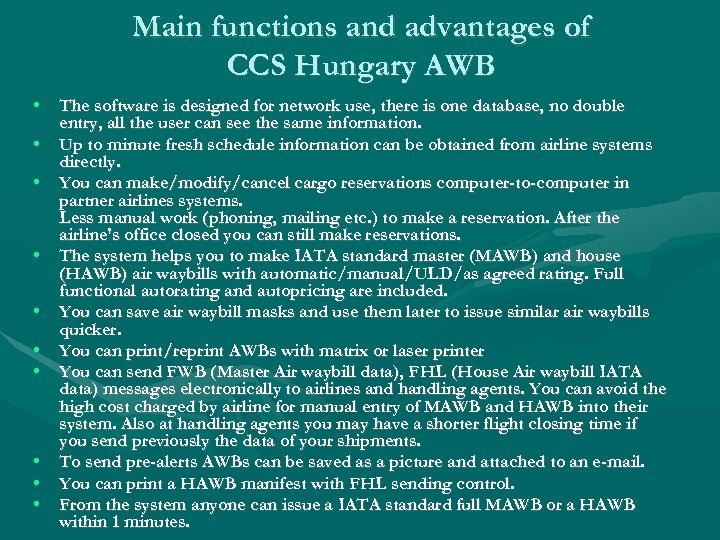 Main functions and advantages of CCS Hungary AWB

• The software is designed for network use, there is one database, no double entry, all the user can see the same information.
• Up to minute fresh schedule information can be obtained from airline systems directly.
• You can make/modify/cancel cargo reservations computer-to-computer in partner airlines systems.
Less manual work (phoning, mailing etc.) to make a reservation. After the airline's office closed you can still make reservations.
• The system helps you to make IATA standard master (MAWB) and house (HAWB) air waybills with automatic/manual/ULD/as agreed rating. Full functional autorating and autopricing are included.
• You can save air waybill masks and use them later to issue similar air waybills quicker.
• You can print/reprint AWBs with matrix or laser printer
• You can send FWB (Master Air waybill data), FHL (House Air waybill IATA data) messages electronically to airlines and handling agents. You can avoid the high cost charged by airline for manual entry of MAWB and HAWB into their system. Also at handling agents you may have a shorter flight closing time if you send previously the data of your shipments.
• To send pre-alerts AWBs can be saved as a picture and attached to an e-mail.
• You can print a HAWB manifest with FHL sending control.
• From the system anyone can issue a IATA standard full MAWB or a HAWB within 1 minutes.